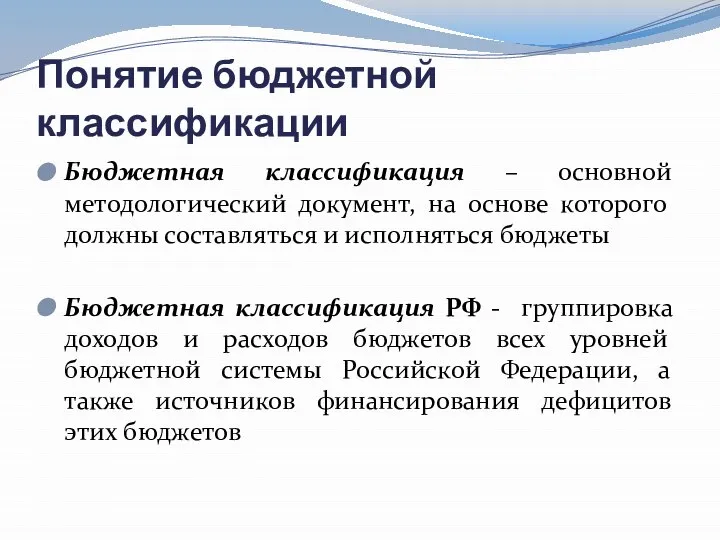 Понятие бюджетной классификации

Бюджетная классификация – основной методологический документ, на основе которого должны составляться и исполняться бюджеты

Бюджетная классификация РФ - группировка доходов и расходов бюджетов всех уровней бюджетной системы Российской Федерации, а также источников финансирования дефицитов этих бюджетов